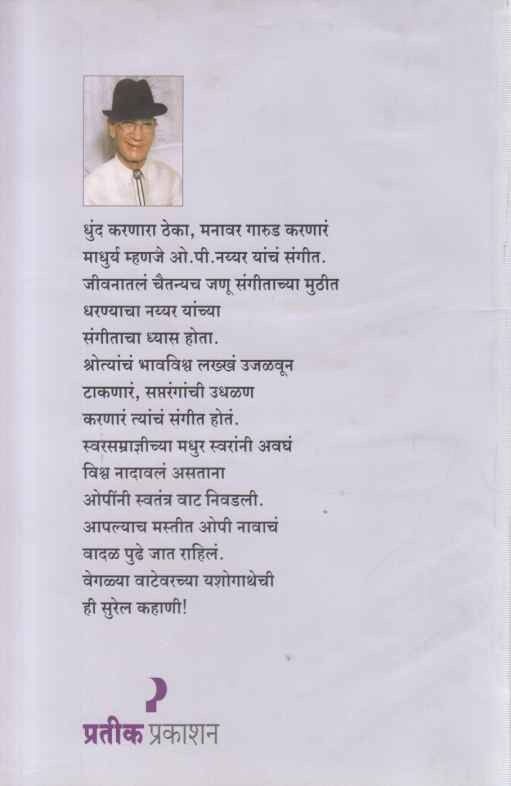 धुंद करणारा ठेका, मनावर गारुड करणारं माधुर्य म्हणजे ओ.पी.नय्यर यांचं संगीत. जीवनातलं चैतन्यच जणू संगीताच्या मुठीत धरण्याचा नय्यर यांच्या संगीताचा ध्यास होता. श्रोत्यांचं भावविश्व लख्खं उजळवून टाकणारं, सप्तरंगांची उधळण करणारं त्यांचं संगीत होतं. स्वरसम्राज्ञीच्या मधुर स्वरांनी अवघं विश्व नादावलं असताना ओपींनी स्वतंत्र वाट निवडली. आपल्याच मस्तीत ओपी नावाचं वादळ पुढे जात राहिलं. वेगळ्या वाटेवरच्या यशोगाथेची ही सुरेल कहाणी!

प्रतीक प्रकाशन